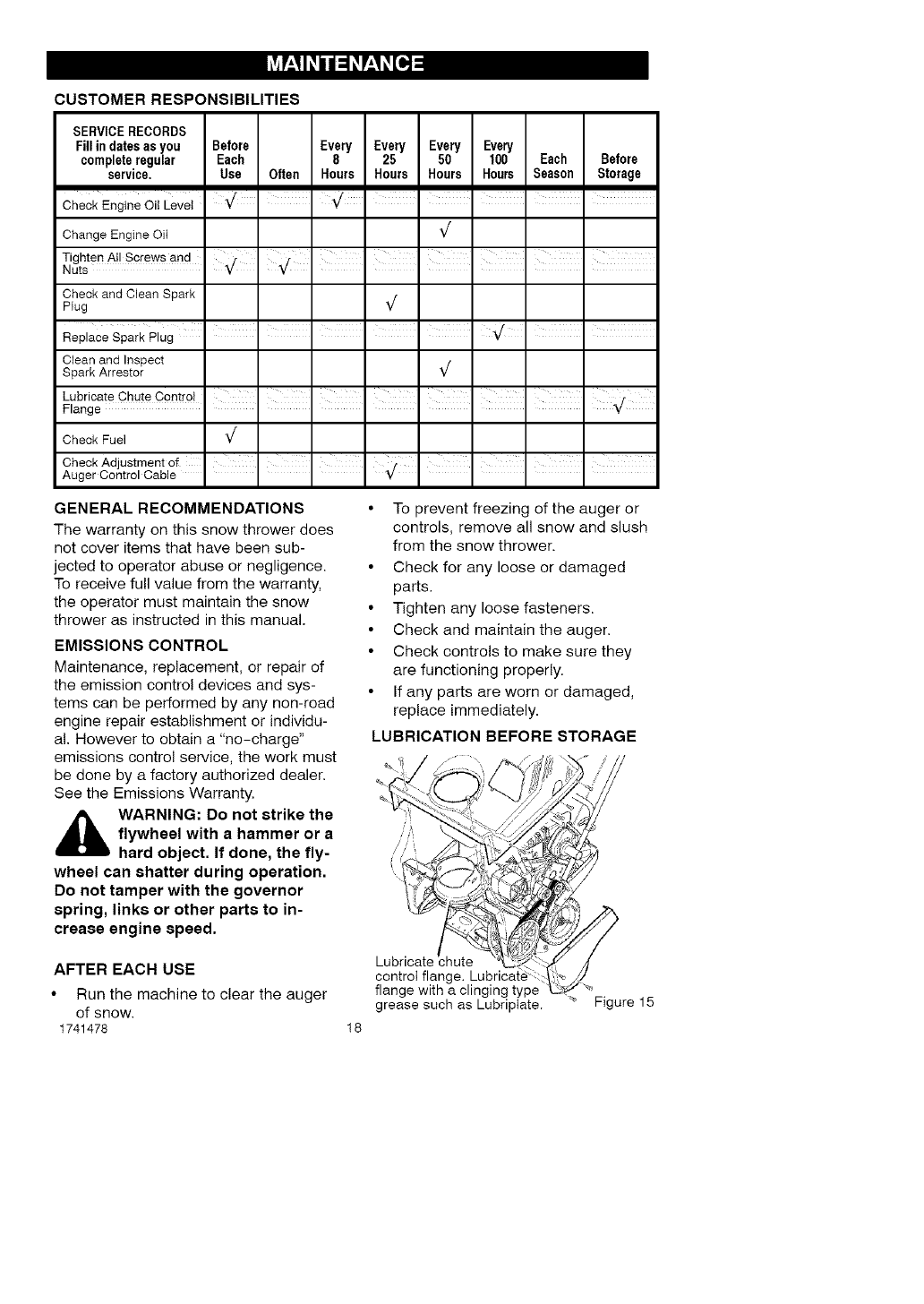 MAINTENANCE

CUSTOMER RESPONSIBILITIES

| SERVICE RECORDS Fill in dates as you complete regular service. | Before Each Use | Often | Every 8 Hours | Every 25 Hours | Every 50 Hours | Every 100 Hours | Each Season | Before Storage |
|---|---|---|---|---|---|---|---|---|
| Check Engine Oil Level | √ | | √ | | | | | |
| Change Engine Oil | | | | | √ | | | |
| Tighten All Screws and Nuts | √ | √ | | | | | | |
| Check and Clean Spark Plug | | | | √ | | | | |
| Replace Spark Plug | | | | | | √ | | |
| Clean and Inspect Spark Arrestor | | | | | √ | | | |
| Lubricate Chute Control Flange | | | | | | | | √ |
| Check Fuel | √ | | | | | | | |
| Check Adjustment of Auger Control Cable | | | | √ | | | | |

GENERAL RECOMMENDATIONS
The warranty on this snow thrower does not cover items that have been subjected to operator abuse or negligence. To receive full value from the warranty, the operator must maintain the snow thrower as instructed in this manual.

EMISSIONS CONTROL
Maintenance, replacement, or repair of the emission control devices and systems can be performed by any non-road engine repair establishment or individual. However to obtain a "no-charge" emissions control service, the work must be done by a factory authorized dealer. See the Emissions Warranty.

WARNING: Do not strike the flywheel with a hammer or a hard object. If done, the flywheel can shatter during operation. Do not tamper with the governor spring, links or other parts to increase engine speed.

AFTER EACH USE
• Run the machine to clear the auger of snow.

• To prevent freezing of the auger or controls, remove all snow and slush from the snow thrower.
• Check for any loose or damaged parts.
• Tighten any loose fasteners.
• Check and maintain the auger.
• Check controls to make sure they are functioning properly.
• If any parts are worn or damaged, replace immediately.

LUBRICATION BEFORE STORAGE

Lubricate chute control flange. Lubricate flange with a clinging type grease such as Lubriplate.

Figure 15

1741478

18